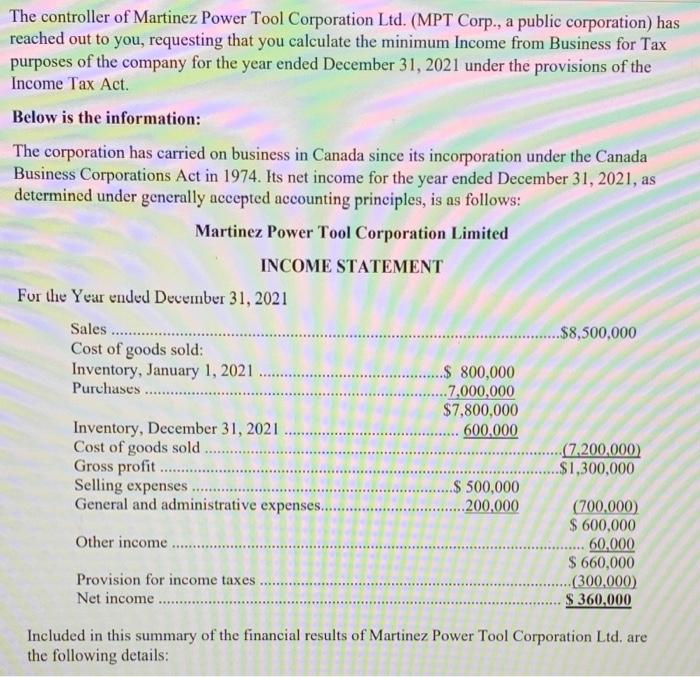 The controller of Martinez Power Tool Corporation Ltd. (MPT Corp., a public corporation) has reached out to you, requesting that you calculate the minimum Income from Business for Tax purposes of the company for the year ended December 31, 2021 under the provisions of the Income Tax Act.

Below is the information:

The corporation has carried on business in Canada since its incorporation under the Canada Business Corporations Act in 1974. Its net income for the year ended December 31, 2021, as determined under generally accepted accounting principles, is as follows:

Martinez Power Tool Corporation Limited

INCOME STATEMENT

For the Year ended December 31, 2021

| | | |
|---|---|---|
| Sales | | $8,500,000 |
| Cost of goods sold: | | |
| Inventory, January 1, 2021 | $ 800,000 | |
| Purchases | 7,000,000 | |
| | $7,800,000 | |
| Inventory, December 31, 2021 | 600,000 | |
| Cost of goods sold | | (7,200,000) |
| Gross profit | | $1,300,000 |
| Selling expenses | $ 500,000 | |
| General and administrative expenses | 200,000 | (700,000) |
| | | $ 600,000 |
| Other income | | 60,000 |
| | | $ 660,000 |
| Provision for income taxes | | (300,000) |
| Net income | | $ 360,000 |

Included in this summary of the financial results of Martinez Power Tool Corporation Ltd. are the following details: